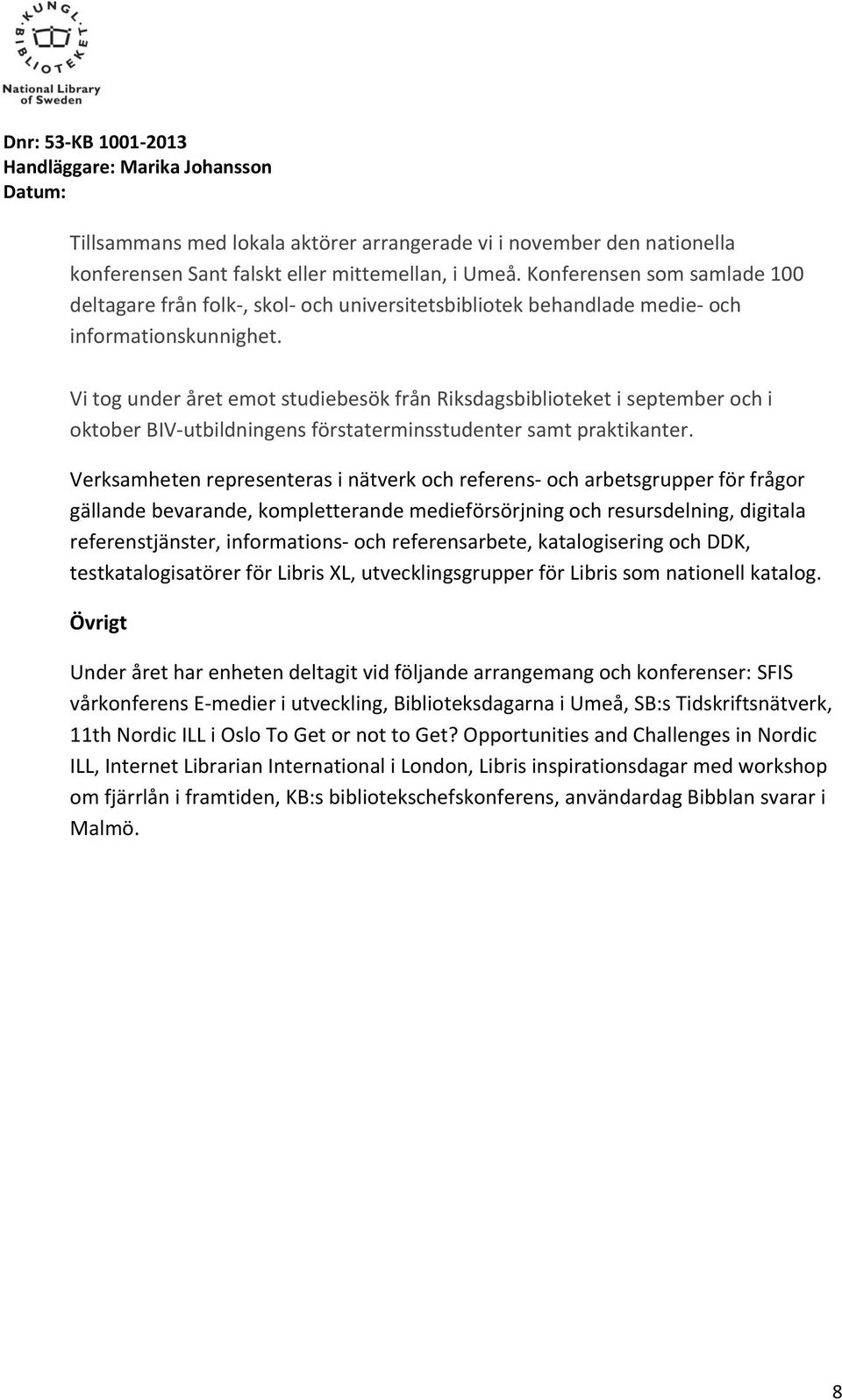 KUNGL. BIBLIOTEKET
National Library of Sweden

Dnr: 53-KB 1001-2013
Handläggare: Marika Johansson
Datum:

Tillsammans med lokala aktörer arrangerade vi i november den nationella konferensen Sant falskt eller mittemellan, i Umeå. Konferensen som samlade 100 deltagare från folk-, skol- och universitetsbibliotek behandlade medie- och informationskunnighet.

Vi tog under året emot studiebesök från Riksdagsbiblioteket i september och i oktober BIV-utbildningens förstaterminsstudenter samt praktikanter.

Verksamheten representeras i nätverk och referens- och arbetsgrupper för frågor gällande bevarande, kompletterande medieförsörjning och resursdelning, digitala referenstjänster, informations- och referensarbete, katalogisering och DDK, testkatalogisatörer för Libris XL, utvecklingsgrupper för Libris som nationell katalog.

Övrigt

Under året har enheten deltagit vid följande arrangemang och konferenser: SFIS vårkonferens E-medier i utveckling, Biblioteksdagarna i Umeå, SB:s Tidskriftsnätverk, 11th Nordic ILL i Oslo To Get or not to Get? Opportunities and Challenges in Nordic ILL, Internet Librarian International i London, Libris inspirationsdagar med workshop om fjärrlån i framtiden, KB:s bibliotekschefskonferens, användardag Bibblan svarar i Malmö.

8